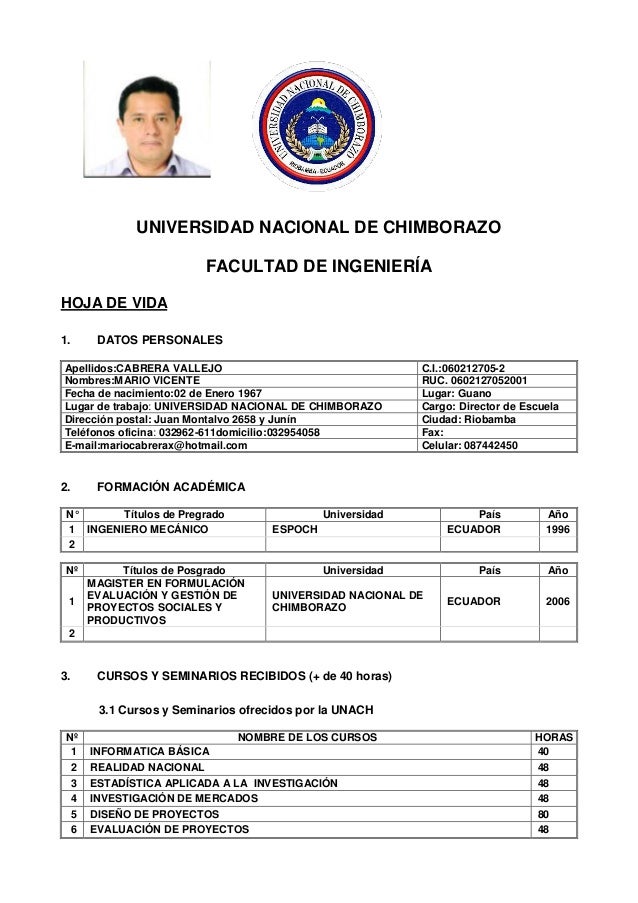 UNIVERSIDAD NACIONAL DE CHIMBORAZO
RIOBAMBA - ECUADOR

UNIVERSIDAD NACIONAL DE CHIMBORAZO

FACULTAD DE INGENIERÍA

HOJA DE VIDA

1. DATOS PERSONALES

| Apellidos:CABRERA VALLEJO | C.I.:060212705-2 |
|---|---|
| Nombres:MARIO VICENTE | RUC. 0602127052001 |
| Fecha de nacimiento:02 de Enero 1967 | Lugar: Guano |
| Lugar de trabajo: UNIVERSIDAD NACIONAL DE CHIMBORAZO | Cargo: Director de Escuela |
| Dirección postal: Juan Montalvo 2658 y Junín | Ciudad: Riobamba |
| Teléfonos oficina: 032962-611domicilio:032954058 | Fax: |
| E-mail:mariocabrerax@hotmail.com | Celular: 087442450 |

2. FORMACIÓN ACADÉMICA

| N° | Títulos de Pregrado | Universidad | País | Año |
|---|---|---|---|---|
| 1 | INGENIERO MECÁNICO | ESPOCH | ECUADOR | 1996 |
| 2 | | | | |

| Nº | Títulos de Posgrado | Universidad | País | Año |
|---|---|---|---|---|
| 1 | MAGISTER EN FORMULACIÓN EVALUACIÓN Y GESTIÓN DE PROYECTOS SOCIALES Y PRODUCTIVOS | UNIVERSIDAD NACIONAL DE CHIMBORAZO | ECUADOR | 2006 |
| 2 | | | | |

3. CURSOS Y SEMINARIOS RECIBIDOS (+ de 40 horas)

3.1 Cursos y Seminarios ofrecidos por la UNACH

| Nº | NOMBRE DE LOS CURSOS | HORAS |
|---|---|---|
| 1 | INFORMATICA BÁSICA | 40 |
| 2 | REALIDAD NACIONAL | 48 |
| 3 | ESTADÍSTICA APLICADA A LA INVESTIGACIÓN | 48 |
| 4 | INVESTIGACIÓN DE MERCADOS | 48 |
| 5 | DISEÑO DE PROYECTOS | 80 |
| 6 | EVALUACIÓN DE PROYECTOS | 48 |